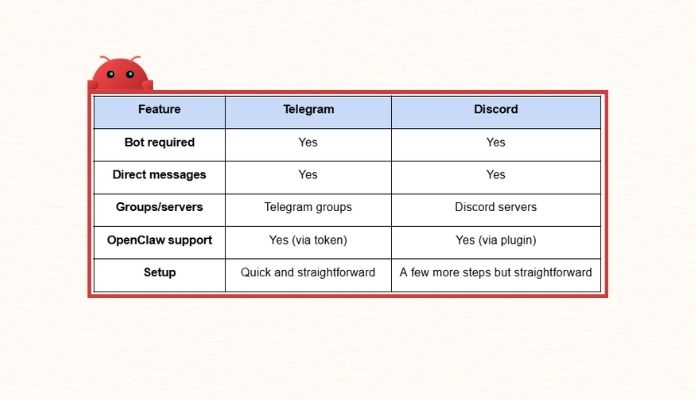 | Feature | Telegram | Discord |
|---|---|---|
| Bot required | Yes | Yes |
| Direct messages | Yes | Yes |
| Groups/servers | Telegram groups | Discord servers |
| OpenClaw support | Yes (via token) | Yes (via plugin) |
| Setup | Quick and straightforward | A few more steps but straightforward |